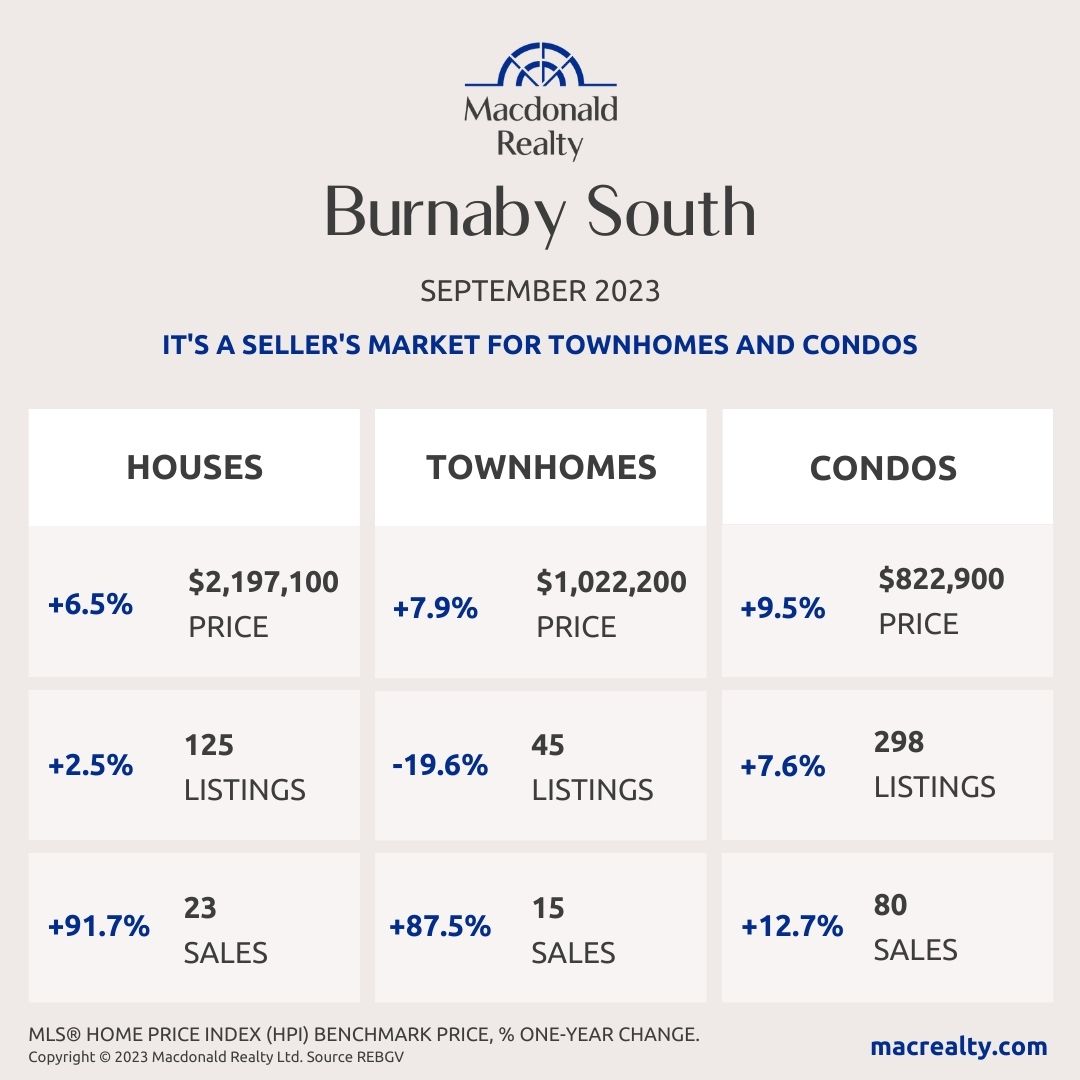 Macdonald Realty

Burnaby South

SEPTEMBER 2023

IT'S A SELLER'S MARKET FOR TOWNHOMES AND CONDOS

HOUSES

+6.5% $2,197,100 PRICE

+2.5% 125 LISTINGS

+91.7% 23 SALES

TOWNHOMES

+7.9% $1,022,200 PRICE

-19.6% 45 LISTINGS

+87.5% 15 SALES

CONDOS

+9.5% $822,900 PRICE

+7.6% 298 LISTINGS

+12.7% 80 SALES

MLS® HOME PRICE INDEX (HPI) BENCHMARK PRICE, % ONE-YEAR CHANGE.
Copyright © 2023 Macdonald Realty Ltd. Source REBGV

macrealty.com